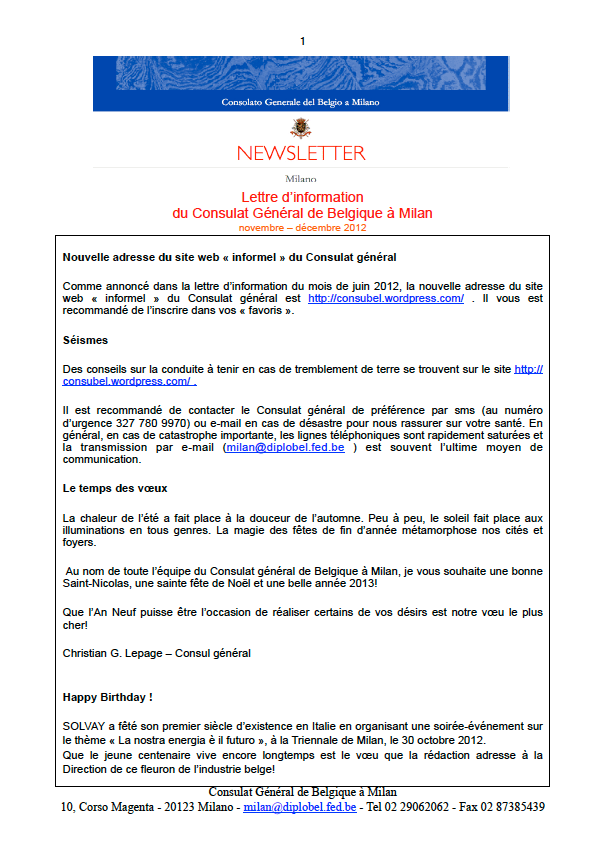 1

Consolato Generale del Belgio a Milano

NEWSLETTER

Milano

Lettre d'information
du Consulat Général de Belgique à Milan
novembre – décembre 2012

Nouvelle adresse du site web « informel » du Consulat général

Comme annoncé dans la lettre d'information du mois de juin 2012, la nouvelle adresse du site web « informel » du Consulat général est http://consubel.wordpress.com/ . Il vous est recommandé de l'inscrire dans vos « favoris ».

Séismes

Des conseils sur la conduite à tenir en cas de tremblement de terre se trouvent sur le site http://consubel.wordpress.com/ .

Il est recommandé de contacter le Consulat général de préférence par sms (au numéro d'urgence 327 780 9970) ou e-mail en cas de désastre pour nous rassurer sur votre santé. En général, en cas de catastrophe importante, les lignes téléphoniques sont rapidement saturées et la transmission par e-mail (milan@diplobel.fed.be ) est souvent l'ultime moyen de communication.

Le temps des vœux

La chaleur de l'été a fait place à la douceur de l'automne. Peu à peu, le soleil fait place aux illuminations en tous genres. La magie des fêtes de fin d'année métamorphose nos cités et foyers.

Au nom de toute l'équipe du Consulat général de Belgique à Milan, je vous souhaite une bonne Saint-Nicolas, une sainte fête de Noël et une belle année 2013!

Que l'An Neuf puisse être l'occasion de réaliser certains de vos désirs est notre vœu le plus cher!

Christian G. Lepage – Consul général

Happy Birthday !

SOLVAY a fêté son premier siècle d'existence en Italie en organisant une soirée-événement sur le thème « La nostra energia è il futuro », à la Triennale de Milan, le 30 octobre 2012.
Que le jeune centenaire vive encore longtemps est le vœu que la rédaction adresse à la Direction de ce fleuron de l'industrie belge!

Consulat Général de Belgique à Milan
10, Corso Magenta - 20123 Milano - milan@diplobel.fed.be - Tel 02 29062062 - Fax 02 87385439